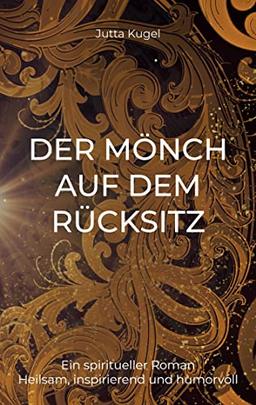 Jutta Kugel

DER MÖNCH AUF DEM RÜCKSITZ

Ein spiritueller Roman
Heilsam, inspirierend und humorvoll